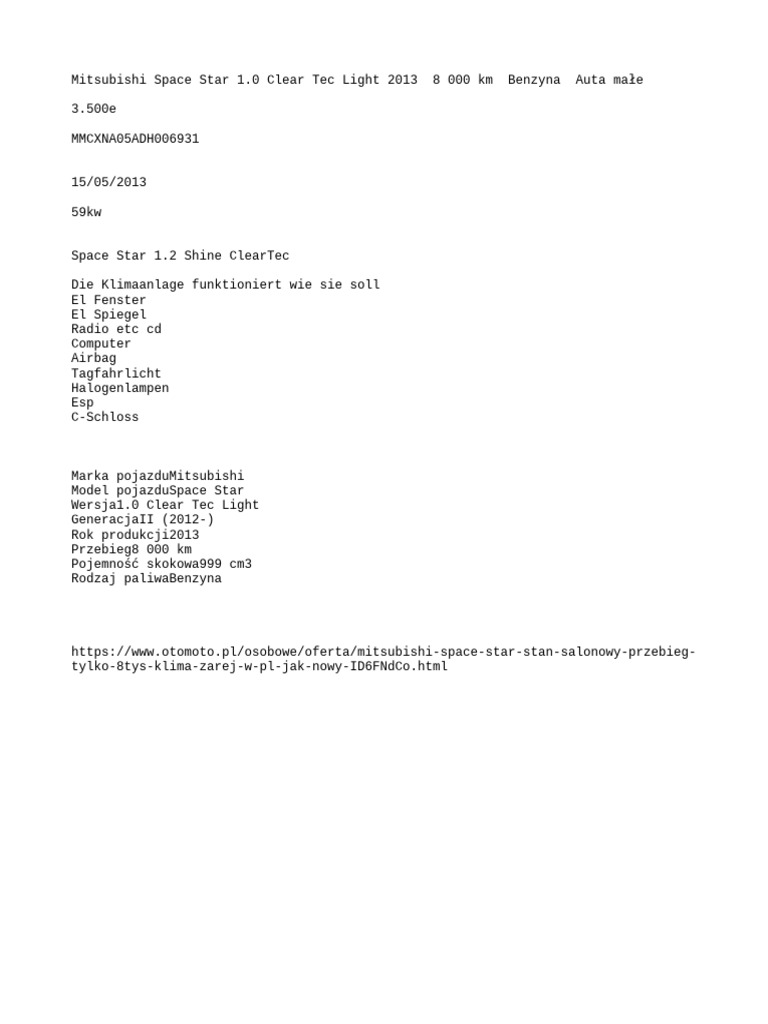 Mitsubishi Space Star 1.0 Clear Tec Light 2013  8 000 km  Benzyna  Auta małe

3.500e

MMCXNA05ADH006931

15/05/2013

59kw

Space Star 1.2 Shine ClearTec

Die Klimaanlage funktioniert wie sie soll
El Fenster
El Spiegel
Radio etc cd
Computer
Airbag
Tagfahrlicht
Halogenlampen
Esp
C-Schloss

Marka pojazduMitsubishi
Model pojazduSpace Star
Wersja1.0 Clear Tec Light
GeneracjaII (2012-)
Rok produkcji2013
Przebieg8 000 km
Pojemność skokowa999 cm3
Rodzaj paliwaBenzyna

https://www.otomoto.pl/osobowe/oferta/mitsubishi-space-star-stan-salonowy-przebieg-tylko-8tys-klima-zarej-w-pl-jak-nowy-ID6FNdCo.html